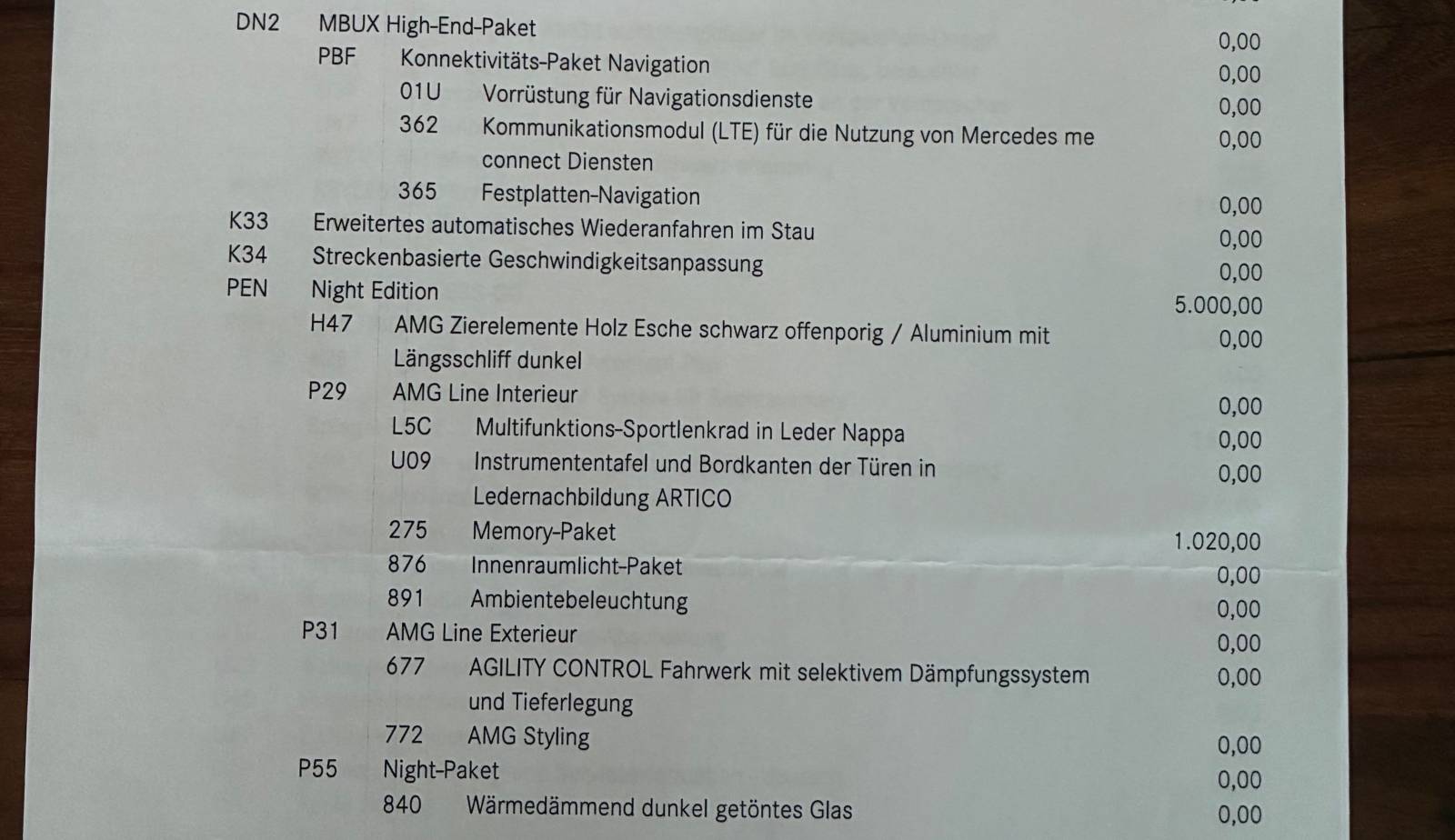 DN2 MBUX High-End-Paket 0,00
PBF Konnektivitäts-Paket Navigation 0,00
01U Vorrüstung für Navigationsdienste 0,00
362 Kommunikationsmodul (LTE) für die Nutzung von Mercedes me connect Diensten 0,00
365 Festplatten-Navigation 0,00
K33 Erweitertes automatisches Wiederanfahren im Stau 0,00
K34 Streckenbasierte Geschwindigkeitsanpassung 0,00
PEN Night Edition 5.000,00
H47 AMG Zierelemente Holz Esche schwarz offenporig / Aluminium mit Längsschliff dunkel 0,00
P29 AMG Line Interieur 0,00
L5C Multifunktions-Sportlenkrad in Leder Nappa 0,00
U09 Instrumententafel und Bordkanten der Türen in Ledernachbildung ARTICO 0,00
275 Memory-Paket 1.020,00
876 Innenraumlicht-Paket 0,00
891 Ambientebeleuchtung 0,00
P31 AMG Line Exterieur 0,00
677 AGILITY CONTROL Fahrwerk mit selektivem Dämpfungssystem und Tieferlegung 0,00
772 AMG Styling 0,00
P55 Night-Paket 0,00
840 Wärmedämmend dunkel getöntes Glas 0,00